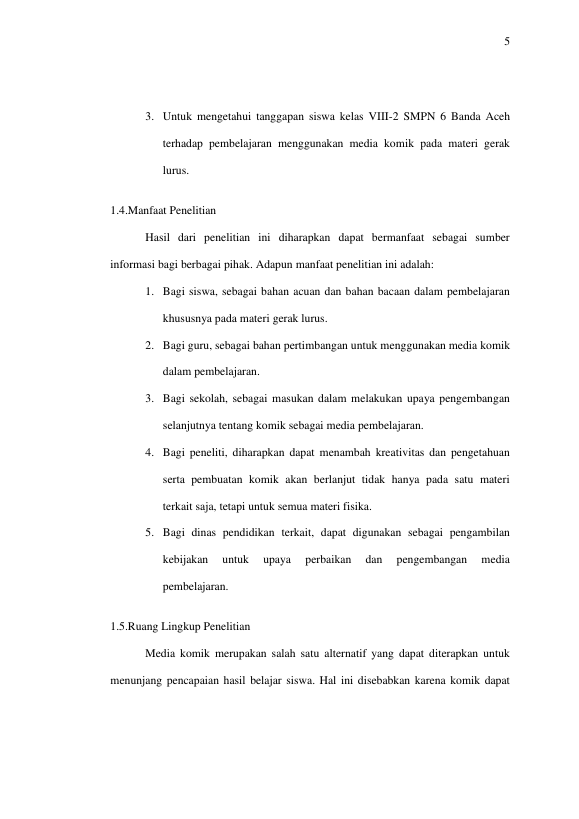 5

3. Untuk mengetahui tanggapan siswa kelas VIII-2 SMPN 6 Banda Aceh terhadap pembelajaran menggunakan media komik pada materi gerak lurus.

1.4.Manfaat Penelitian

Hasil dari penelitian ini diharapkan dapat bermanfaat sebagai sumber informasi bagi berbagai pihak. Adapun manfaat penelitian ini adalah:

1. Bagi siswa, sebagai bahan acuan dan bahan bacaan dalam pembelajaran khususnya pada materi gerak lurus.
2. Bagi guru, sebagai bahan pertimbangan untuk menggunakan media komik dalam pembelajaran.
3. Bagi sekolah, sebagai masukan dalam melakukan upaya pengembangan selanjutnya tentang komik sebagai media pembelajaran.
4. Bagi peneliti, diharapkan dapat menambah kreativitas dan pengetahuan serta pembuatan komik akan berlanjut tidak hanya pada satu materi terkait saja, tetapi untuk semua materi fisika.
5. Bagi dinas pendidikan terkait, dapat digunakan sebagai pengambilan kebijakan untuk upaya perbaikan dan pengembangan media pembelajaran.

1.5.Ruang Lingkup Penelitian

Media komik merupakan salah satu alternatif yang dapat diterapkan untuk menunjang pencapaian hasil belajar siswa. Hal ini disebabkan karena komik dapat